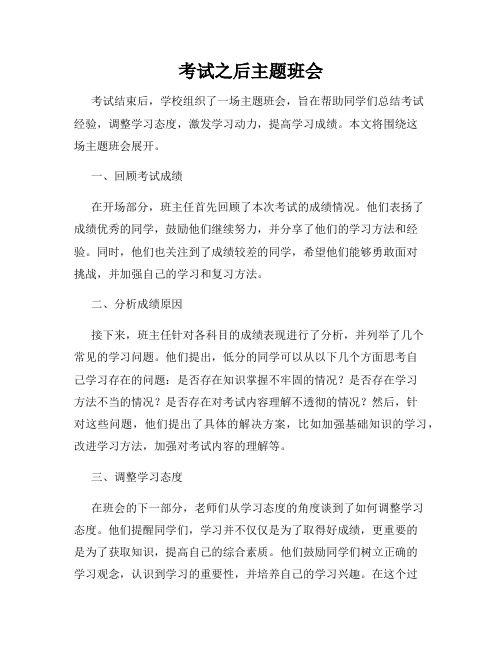 考试之后主题班会

考试结束后，学校组织了一场主题班会，旨在帮助同学们总结考试经验，调整学习态度，激发学习动力，提高学习成绩。本文将围绕这场主题班会展开。

一、回顾考试成绩

在开场部分，班主任首先回顾了本次考试的成绩情况。他们表扬了成绩优秀的同学，鼓励他们继续努力，并分享了他们的学习方法和经验。同时，他们也关注到了成绩较差的同学，希望他们能够勇敢面对挑战，并加强自己的学习和复习方法。

二、分析成绩原因

接下来，班主任针对各科目的成绩表现进行了分析，并列举了几个常见的学习问题。他们提出，低分的同学可以从以下几个方面思考自己学习存在的问题：是否存在知识掌握不牢固的情况？是否存在学习方法不当的情况？是否存在对考试内容理解不透彻的情况？然后，针对这些问题，他们提出了具体的解决方案，比如加强基础知识的学习，改进学习方法，加强对考试内容的理解等。

三、调整学习态度

在班会的下一部分，老师们从学习态度的角度谈到了如何调整学习态度。他们提醒同学们，学习并不仅仅是为了取得好成绩，更重要的是为了获取知识，提高自己的综合素质。他们鼓励同学们树立正确的学习观念，认识到学习的重要性，并培养自己的学习兴趣。在这个过